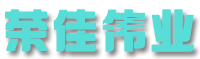 荣佳伟业